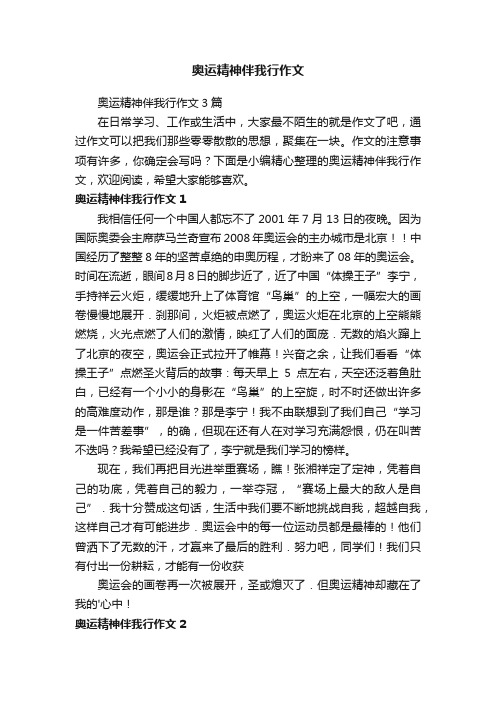 奥运精神伴我行作文

奥运精神伴我行作文 3 篇

在日常学习、工作或生活中，大家最不陌生的就是作文了吧，通过作文可以把我们那些零零散散的思想，聚集在一块。作文的注意事项有许多，你确定会写吗？下面是小编精心整理的奥运精神伴我行作文，欢迎阅读，希望大家能够喜欢。

奥运精神伴我行作文 1

我相信任何一个中国人都忘不了 2001 年 7 月 13 日的夜晚。因为国际奥委会主席萨马兰奇宣布 2008 年奥运会的主办城市是北京！！中国经历了整整 8 年的坚苦卓绝的申奥历程，才盼来了 08 年的奥运会。时间在流逝，眼间 8 月 8 日的脚步近了，近了中国“体操王子”李宁，手持祥云火炬，缓缓地升上了体育馆“鸟巢”的上空，一幅宏大的画卷慢慢地展开．刹那间，火炬被点燃了，奥运火炬在北京的上空熊熊燃烧，火光点燃了人们的激情，映红了人们的面庞．无数的焰火蹿上了北京的夜空，奥运会正式拉开了帷幕！兴奋之余，让我们看看“体操王子”点燃圣火背后的故事：每天早上 5 点左右，天空还泛着鱼肚白，已经有一个小小的身影在“鸟巢”的上空旋，时不时还做出许多的高难度动作，那是谁？那是李宁！我不由联想到了我们自己“学习是一件苦差事”，的确，但现在还有人在对学习充满怨恨，仍在叫苦不迭吗？我希望已经没有了，李宁就是我们学习的榜样。

现在，我们再把目光进举重赛场，瞧！张湘祥定了定神，凭着自己的功底，凭着自己的毅力，一举夺冠，“赛场上最大的敌人是自己”．我十分赞成这句话，生活中我们要不断地挑战自我，超越自我，这样自己才有可能进步．奥运会中的每一位运动员都是最棒的！他们曾洒下了无数的汗，才赢来了最后的胜利．努力吧，同学们！我们只有付出一份耕耘，才能有一份收获

奥运会的画卷再一次被展开，圣或熄灭了．但奥运精神却藏在了我的'心中！

奥运精神伴我行作文 2